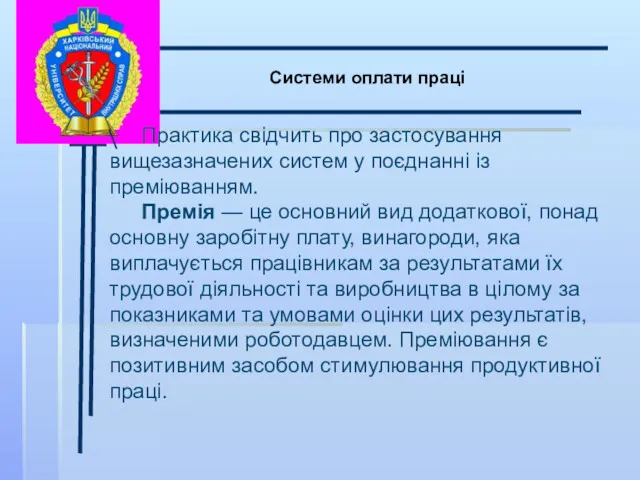 ХАРКІВСЬКИЙ НАЦІОНАЛЬНИЙ УНІВЕРСИТЕТ ВНУТРІШНІХ СПРАВ

Системи оплати праці

Практика свідчить про застосування вищезазначених систем у поєднанні із преміюванням.

Премія — це основний вид додаткової, понад основну заробітну плату, винагороди, яка виплачується працівникам за результатами їх трудової діяльності та виробництва в цілому за показниками та умовами оцінки цих результатів, визначеними роботодавцем. Преміювання є позитивним засобом стимулювання продуктивної праці.